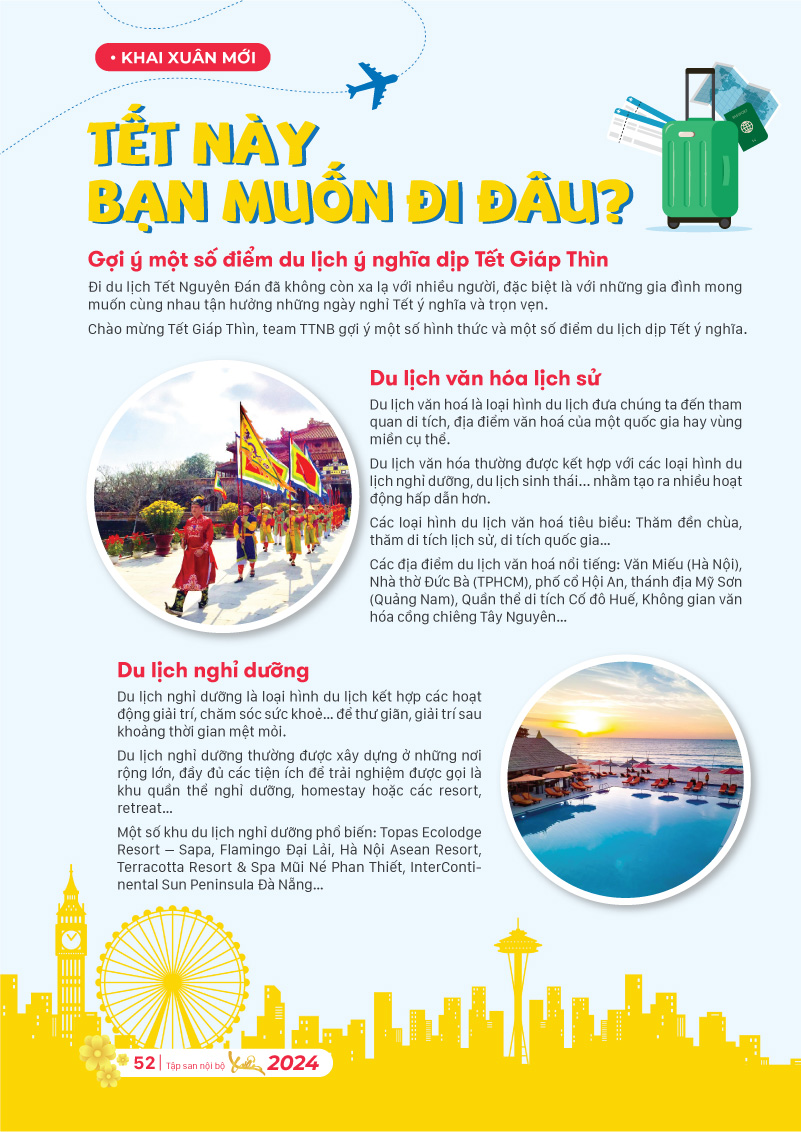 • KHAI XUÂN MỚI

TẾT NÀY BẠN MUỐN ĐI ĐÂU?

Gợi ý một số điểm du lịch ý nghĩa dịp Tết Giáp Thìn

Đi du lịch Tết Nguyên Đán đã không còn xa lạ với nhiều người, đặc biệt là với những gia đình mong muốn cùng nhau tận hưởng những ngày nghỉ Tết ý nghĩa và trọn vẹn.

Chào mừng Tết Giáp Thìn, team TTNB gợi ý một số hình thức và một số điểm du lịch dịp Tết ý nghĩa.

Du lịch văn hóa lịch sử

Du lịch văn hoá là loại hình du lịch đưa chúng ta đến tham quan di tích, địa điểm văn hoá của một quốc gia hay vùng miền cụ thể.

Du lịch văn hóa thường được kết hợp với các loại hình du lịch nghỉ dưỡng, du lịch sinh thái... nhằm tạo ra nhiều hoạt động hấp dẫn hơn.

Các loại hình du lịch văn hoá tiêu biểu: Thăm đền chùa, thăm di tích lịch sử, di tích quốc gia...

Các địa điểm du lịch văn hoá nổi tiếng: Văn Miếu (Hà Nội), Nhà thờ Đức Bà (TPHCM), phố cổ Hội An, thánh địa Mỹ Sơn (Quảng Nam), Quần thể di tích Cố đô Huế, Không gian văn hóa cồng chiêng Tây Nguyên...

Du lịch nghỉ dưỡng

Du lịch nghỉ dưỡng là loại hình du lịch kết hợp các hoạt động giải trí, chăm sóc sức khoẻ... để thư giãn, giải trí sau khoảng thời gian mệt mỏi.

Du lịch nghỉ dưỡng thường được xây dựng ở những nơi rộng lớn, đầy đủ các tiện ích để trải nghiệm được gọi là khu quần thể nghỉ dưỡng, homestay hoặc các resort, retreat...

Một số khu du lịch nghỉ dưỡng phổ biến: Topas Ecolodge Resort – Sapa, Flamingo Đại Lải, Hà Nội Asean Resort, Terracotta Resort & Spa Mũi Né Phan Thiết, InterContinental Sun Peninsula Đà Nẵng...

52 | Tập san nội bộ Xuân 2024